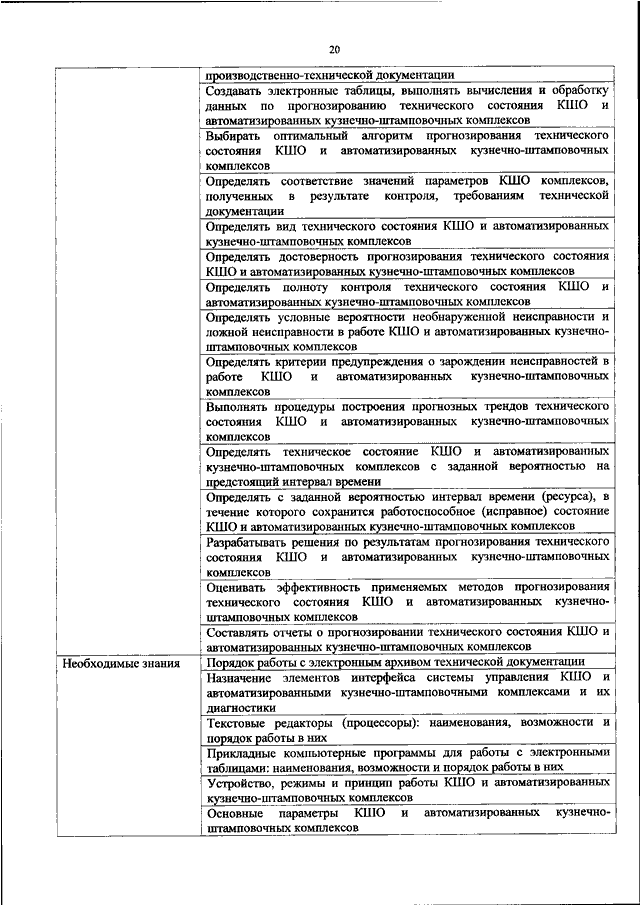 20

| | |
|---|---|
| | производственно-технической документации |
| | Создавать электронные таблицы, выполнять вычисления и обработку данных по прогнозированию технического состояния КШО и автоматизированных кузнечно-штамповочных комплексов |
| | Выбирать оптимальный алгоритм прогнозирования технического состояния КШО и автоматизированных кузнечно-штамповочных комплексов |
| | Определять соответствие значений параметров КШО комплексов, полученных в результате контроля, требованиям технической документации |
| | Определять вид технического состояния КШО и автоматизированных кузнечно-штамповочных комплексов |
| | Определять достоверность прогнозирования технического состояния КШО и автоматизированных кузнечно-штамповочных комплексов |
| | Определять полноту контроля технического состояния КШО и автоматизированных кузнечно-штамповочных комплексов |
| | Определять условные вероятности необнаруженной неисправности и ложной неисправности в работе КШО и автоматизированных кузнечно-штамповочных комплексов |
| | Определять критерии предупреждения о зарождении неисправностей в работе КШО и автоматизированных кузнечно-штамповочных комплексов |
| | Выполнять процедуры построения прогнозных трендов технического состояния КШО и автоматизированных кузнечно-штамповочных комплексов |
| | Определять техническое состояние КШО и автоматизированных кузнечно-штамповочных комплексов с заданной вероятностью на предстоящий интервал времени |
| | Определять с заданной вероятностью интервал времени (ресурса), в течение которого сохранится работоспособное (исправное) состояние КШО и автоматизированных кузнечно-штамповочных комплексов |
| | Разрабатывать решения по результатам прогнозирования технического состояния КШО и автоматизированных кузнечно-штамповочных комплексов |
| | Оценивать эффективность применяемых методов прогнозирования технического состояния КШО и автоматизированных кузнечно-штамповочных комплексов |
| | Составлять отчеты о прогнозировании технического состояния КШО и автоматизированных кузнечно-штамповочных комплексов |
| Необходимые знания | Порядок работы с электронным архивом технической документации |
| | Назначение элементов интерфейса системы управления КШО и автоматизированными кузнечно-штамповочными комплексами и их диагностики |
| | Текстовые редакторы (процессоры): наименования, возможности и порядок работы в них |
| | Прикладные компьютерные программы для работы с электронными таблицами: наименования, возможности и порядок работы в них |
| | Устройство, режимы и принцип работы КШО и автоматизированных кузнечно-штамповочных комплексов |
| | Основные параметры КШО и автоматизированных кузнечно-штамповочных комплексов |